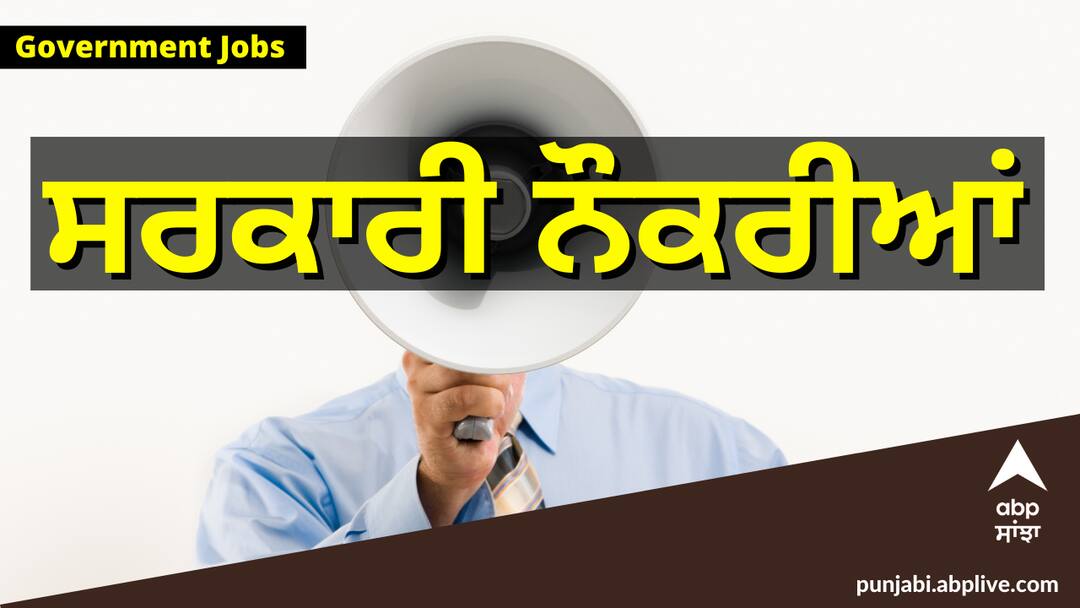 Government Jobs

ਸਰਕਾਰੀ ਨੌਕਰੀਆਂ

abp
ਸਾਂਝਾ

punjabi.abplive.com